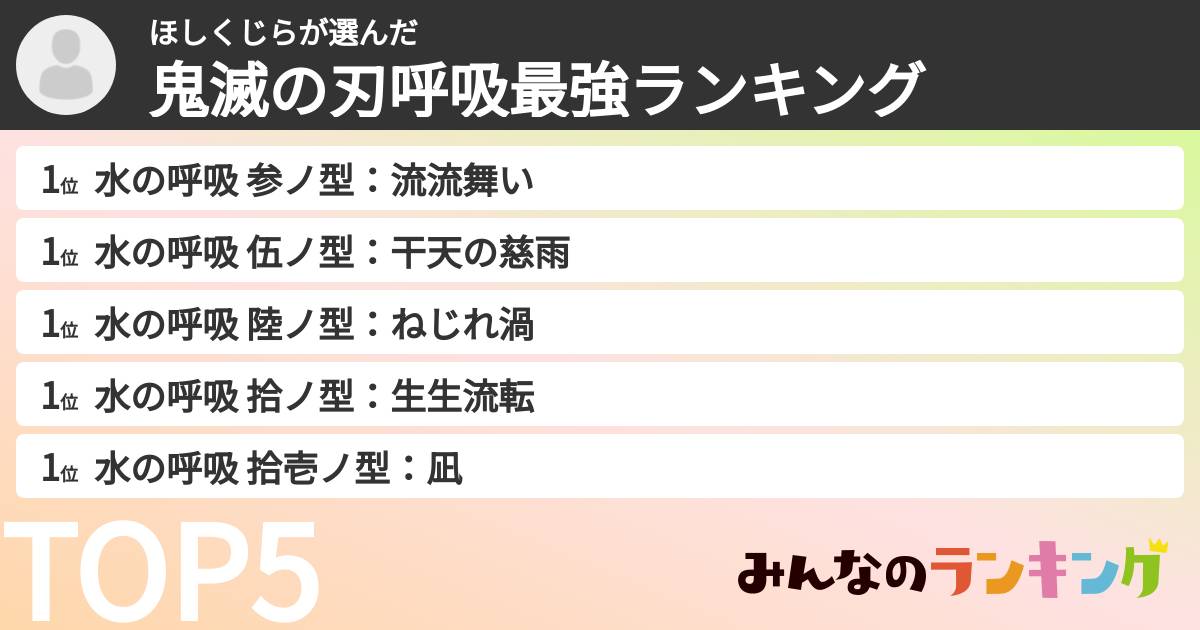 ほしくじらが選んだ
鬼滅の刃呼吸最強ランキング

1位 水の呼吸 参ノ型：流流舞い

1位 水の呼吸 伍ノ型：干天の慈雨

1位 水の呼吸 陸ノ型：ねじれ渦

1位 水の呼吸 拾ノ型：生生流転

1位 水の呼吸 拾壱ノ型：凪

TOP5

みんなのランキング